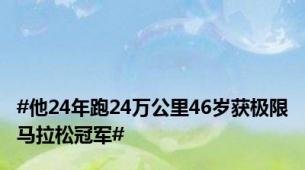 #他24年跑24万公里46岁获极限马拉松冠军#